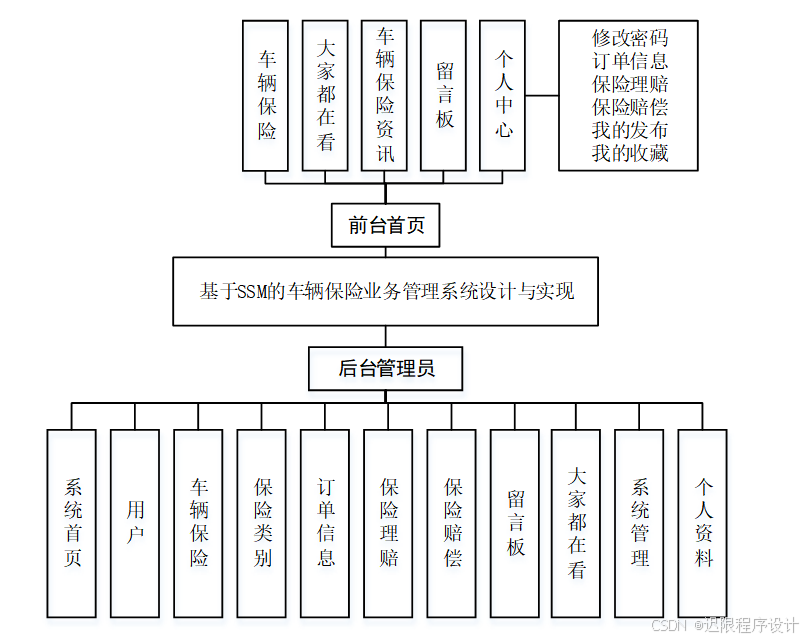 车辆保险

大家都在看

车辆保险资讯

留言板

个人中心

修改密码
订单信息
保险理赔
保险赔偿
我的发布
我的收藏

前台首页

基于SSM的车辆保险业务管理系统设计与实现

后台管理员

系统首页

用户

车辆保险

保险类别

订单信息

保险理赔

保险赔偿

留言板

大家都在看

系统管理

个人资料

CSDN @迅限程序设计